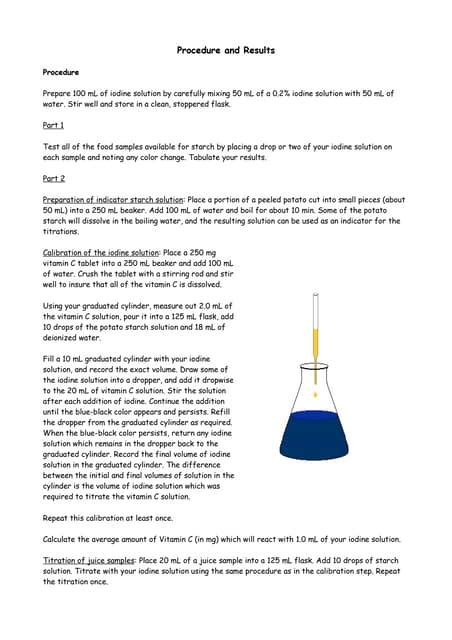 Procedure and Results

Procedure

Prepare 100 mL of iodine solution by carefully mixing 50 mL of a 0.2% iodine solution with 50 mL of water. Stir well and store in a clean, stoppered flask.

Part 1

Test all of the food samples available for starch by placing a drop or two of your iodine solution on each sample and noting any color change. Tabulate your results.

Part 2

Preparation of indicator starch solution: Place a portion of a peeled potato cut into small pieces (about 50 mL) into a 250 mL beaker. Add 100 mL of water and boil for about 10 min. Some of the potato starch will dissolve in the boiling water, and the resulting solution can be used as an indicator for the titrations.

Calibration of the iodine solution: Place a 250 mg vitamin C tablet into a 250 mL beaker and add 100 mL of water. Crush the tablet with a stirring rod and stir well to insure that all of the vitamin C is dissolved.

Using your graduated cylinder, measure out 2.0 mL of the vitamin C solution, pour it into a 125 mL flask, add 10 drops of the potato starch solution and 18 mL of deionized water.

Fill a 10 mL graduated cylinder with your iodine solution, and record the exact volume. Draw some of the iodine solution into a dropper, and add it dropwise to the 20 mL of vitamin C solution. Stir the solution after each addition of iodine. Continue the addition until the blue-black color appears and persists. Refill the dropper from the graduated cylinder as required. When the blue-black color persists, return any iodine solution which remains in the dropper back to the graduated cylinder. Record the final volume of iodine solution in the graduated cylinder. The difference between the initial and final volumes of solution in the cylinder is the volume of iodine solution which was required to titrate the vitamin C solution.

Repeat this calibration at least once.

Calculate the average amount of Vitamin C (in mg) which will react with 1.0 mL of your iodine solution.

Titration of juice samples: Place 20 mL of a juice sample into a 125 mL flask. Add 10 drops of starch solution. Titrate with your iodine solution using the same procedure as in the calibration step. Repeat the titration once.